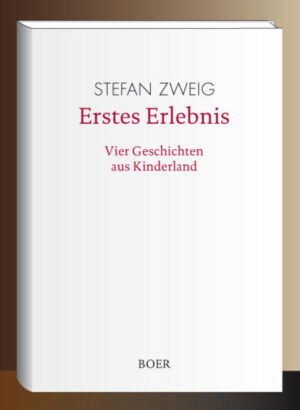 STEFAN ZWEIG
Erstes Erlebnis

Vier Geschichten aus Kinderland

BOER